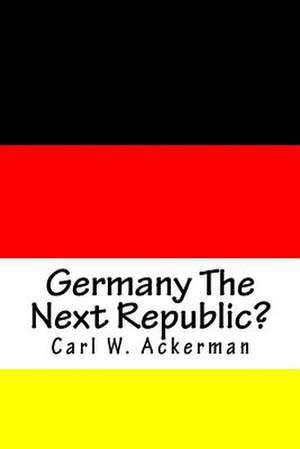 Germany The Next Republic?
Carl W. Ackerman